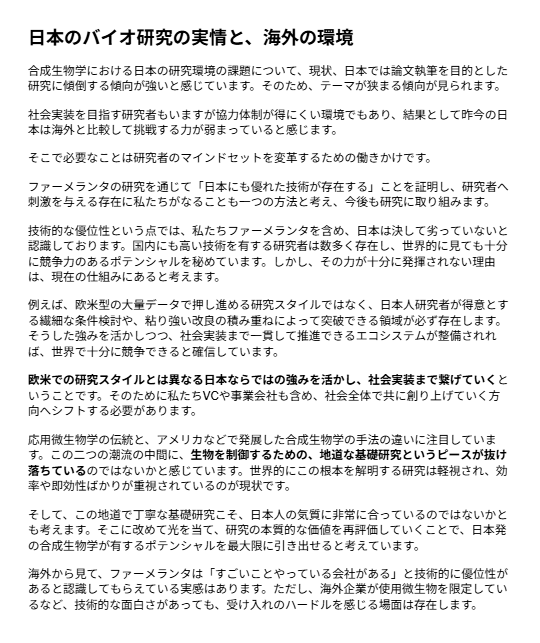 日本のバイオ研究の実情と、海外の環境

合成生物学における日本の研究環境の課題について、現状、日本では論文執筆を目的とした研究に傾倒する傾向が強いと感じています。そのため、テーマが狭まる傾向が見られます。

社会実装を目指す研究者もいますが協力体制が得にくい環境でもあり、結果として昨今の日本は海外と比較して挑戦する力が弱まっていると感じます。

そこで必要なことは研究者のマインドセットを変革するための働きかけです。

ファーメランタの研究を通じて「日本にも優れた技術が存在する」ことを証明し、研究者へ刺激を与える存在に私たちがなることも一つの方法と考え、今後も研究に取り組みます。

技術的な優位性という点では、私たちファーメランタを含め、日本は決して劣っていないと認識しております。国内にも高い技術を有する研究者は数多く存在し、世界的に見ても十分に競争力のあるポテンシャルを秘めています。しかし、その力が十分に発揮されない理由は、現在の仕組みにあると考えます。

例えば、欧米型の大量データで押し進める研究スタイルではなく、日本人研究者が得意とする繊細な条件検討や、粘り強い改良の積み重ねによって突破できる領域が必ず存在します。そうした強みを活かしつつ、社会実装まで一貫して推進できるエコシステムが整備されれば、世界で十分に競争できると確信しています。

欧米での研究スタイルとは異なる日本ならではの強みを活かし、社会実装まで繋げていくということです。そのために私たちVCや事業会社も含め、社会全体で共に創り上げていく方向へシフトする必要があります。

応用微生物学の伝統と、アメリカなどで発展した合成生物学の手法の違いに注目しています。この二つの潮流の中間に、生物を制御するための、地道な基礎研究というピースが抜け落ちているのではないかと感じています。世界的にこの根本を解明する研究は軽視され、効率や即効性ばかりが重視されているのが現状です。

そして、この地道で丁寧な基礎研究こそ、日本人の気質に非常に合っているのではないかとも考えます。そこに改めて光を当て、研究の本質的な価値を再評価していくことで、日本発の合成生物学が有するポテンシャルを最大限に引き出せると考えています。

海外から見て、ファーメランタは「すごいことやっている会社がある」と技術的に優位性があると認識してもらえている実感はあります。ただし、海外企業が使用微生物を限定しているなど、技術的な面白さがあっても、受け入れのハードルを感じる場面は存在します。